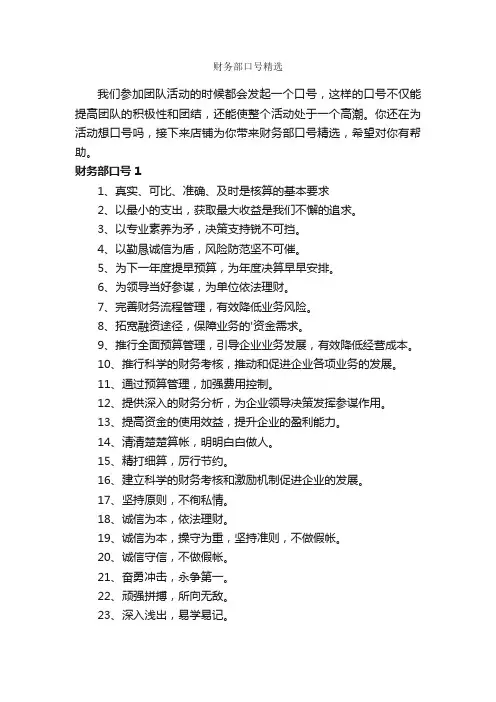 财务部口号精选

我们参加团队活动的时候都会发起一个口号，这样的口号不仅能提高团队的积极性和团结，还能使整个活动处于一个高潮。你还在为活动想口号吗，接下来店铺为你带来财务部口号精选，希望对你有帮助。

财务部口号 1

1、真实、可比、准确、及时是核算的基本要求

2、以最小的支出，获取最大收益是我们不懈的追求。

3、以专业素养为矛，决策支持锐不可挡。

4、以勤恳诚信为盾，风险防范坚不可催。

5、为下一年度提早预算，为年度决算早早安排。

6、为领导当好参谋，为单位依法理财。

7、完善财务流程管理，有效降低业务风险。

8、拓宽融资途径，保障业务的'资金需求。

9、推行全面预算管理，引导企业业务发展，有效降低经营成本。

10、推行科学的财务考核，推动和促进企业各项业务的发展。

11、通过预算管理，加强费用控制。

12、提供深入的财务分析，为企业领导决策发挥参谋作用。

13、提高资金的使用效益，提升企业的盈利能力。

14、清清楚楚算帐，明明白白做人。

15、精打细算，厉行节约。

16、建立科学的财务考核和激励机制促进企业的发展。

17、坚持原则，不徇私情。

18、诚信为本，依法理财。

19、诚信为本，操守为重，坚持准则，不做假帐。

20、诚信守信，不做假帐。

21、奋勇冲击，永争第一。

22、顽强拼搏，所向无敌。

23、深入浅出，易学易记。